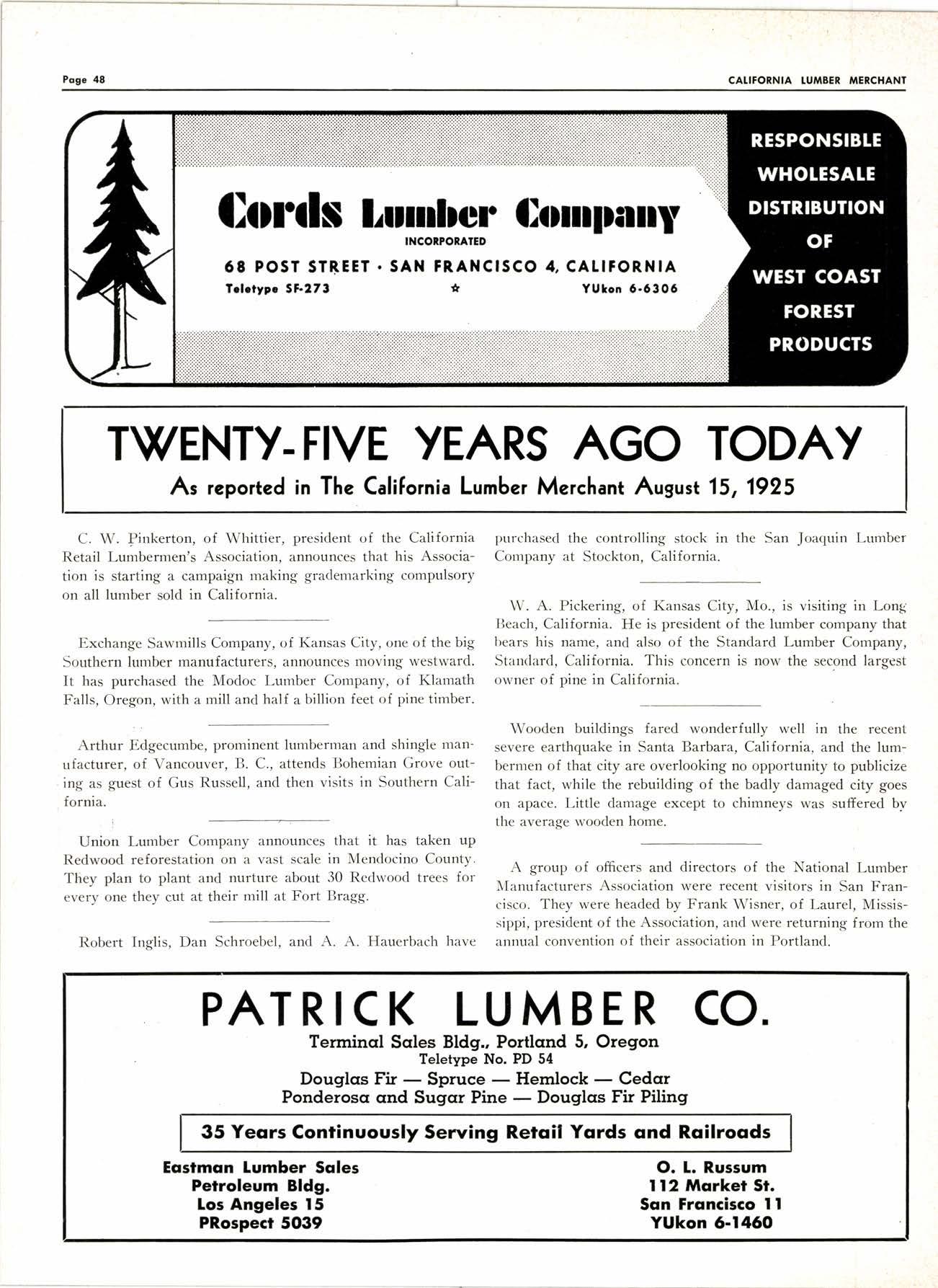 Page 48

CALIFORNIA LUMBER MERCHANT

Cords Lumber Company
INCORPORATED
68 POST STREET • SAN FRANCISCO 4, CALIFORNIA
Teletype SF-273 ☆ YUkon 6-6306

RESPONSIBLE
WHOLESALE
DISTRIBUTION
OF
WEST COAST
FOREST
PRODUCTS

TWENTY-FIVE YEARS AGO TODAY
As reported in The California Lumber Merchant August 15, 1925

C. W. Pinkerton, of Whittier, president of the California Retail Lumbermen's Association, announces that his Association is starting a campaign making grademarking compulsory on all lumber sold in California.

Exchange Sawmills Company, of Kansas City, one of the big Southern lumber manufacturers, announces moving westward. It has purchased the Modoc Lumber Company, of Klamath Falls, Oregon, with a mill and half a billion feet of pine timber.

Arthur Edgecumbe, prominent lumberman and shingle manufacturer, of Vancouver, B. C., attends Bohemian Grove outing as guest of Gus Russell, and then visits in Southern California.

Union Lumber Company announces that it has taken up Redwood reforestation on a vast scale in Mendocino County. They plan to plant and nurture about 30 Redwood trees for every one they cut at their mill at Fort Bragg.

Robert Inglis, Dan Schroebel, and A. A. Hauerbach have purchased the controlling stock in the San Joaquin Lumber Company at Stockton, California.

W. A. Pickering, of Kansas City, Mo., is visiting in Long Beach, California. He is president of the lumber company that bears his name, and also of the Standard Lumber Company, Standard, California. This concern is now the second largest owner of pine in California.

Wooden buildings fared wonderfully well in the recent severe earthquake in Santa Barbara, California, and the lumbermen of that city are overlooking no opportunity to publicize that fact, while the rebuilding of the badly damaged city goes on apace. Little damage except to chimneys was suffered by the average wooden home.

A group of officers and directors of the National Lumber Manufacturers Association were recent visitors in San Francisco. They were headed by Frank Wisner, of Laurel, Mississippi, president of the Association, and were returning from the annual convention of their association in Portland.

PATRICK LUMBER CO.
Terminal Sales Bldg., Portland 5, Oregon
Teletype No. PD 54
Douglas Fir — Spruce — Hemlock — Cedar
Ponderosa and Sugar Pine — Douglas Fir Piling

35 Years Continuously Serving Retail Yards and Railroads

Eastman Lumber Sales
Petroleum Bldg.
Los Angeles 15
PRospect 5039

O. L. Russum
112 Market St.
San Francisco 11
YUkon 6-1460